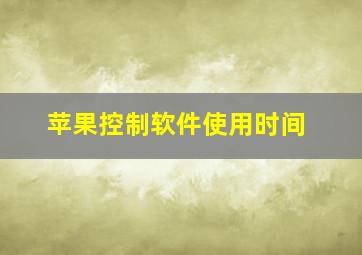 苹果控制软件使用时间